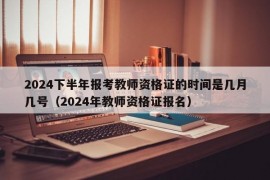 2024下半年报考教师资格证的时间是几月几号（2024年教师资格证报名）